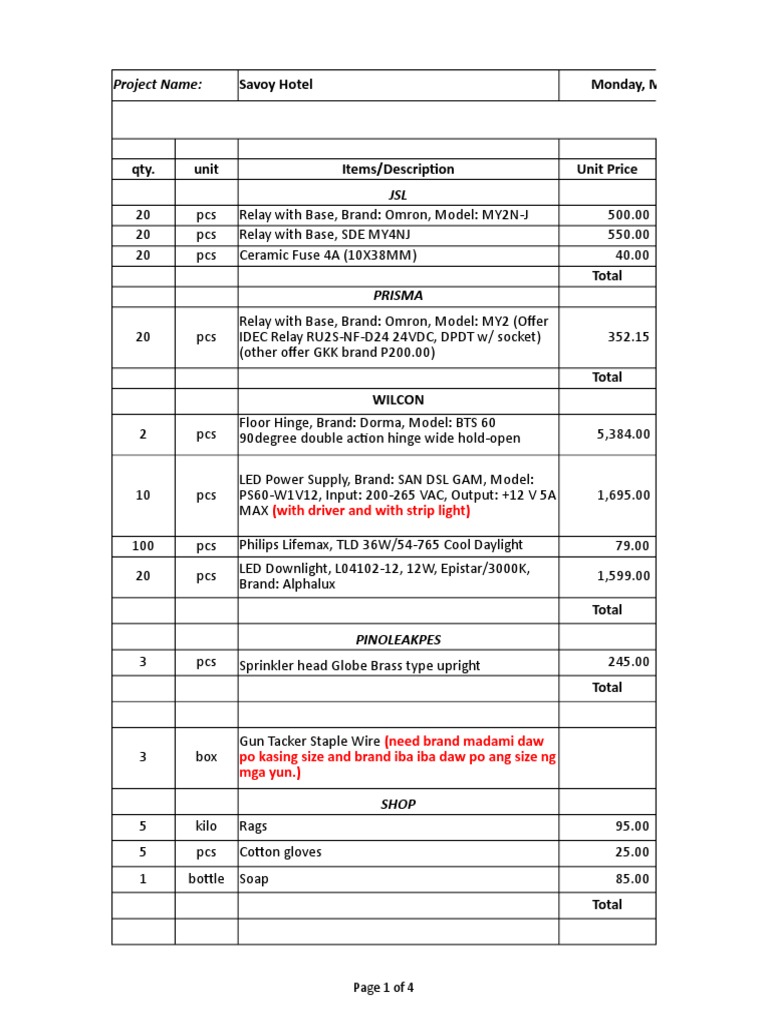 | Project Name: | | Savoy Hotel | Monday, M |
|---|---|---|---|
| | | | |
| | | | |
| qty. | unit | Items/Description | Unit Price |
| | | JSL | |
| 20 | pcs | Relay with Base, Brand: Omron, Model: MY2N-J | 500.00 |
| 20 | pcs | Relay with Base, SDE MY4NJ | 550.00 |
| 20 | pcs | Ceramic Fuse 4A (10X38MM) | 40.00 |
| | | | Total |
| | | PRISMA | |
| 20 | pcs | Relay with Base, Brand: Omron, Model: MY2 (Offer IDEC Relay RU2S-NF-D24 24VDC, DPDT w/ socket) (other offer GKK brand P200.00) | 352.15 |
| | | | Total |
| | | WILCON | |
| 2 | pcs | Floor Hinge, Brand: Dorma, Model: BTS 60 90degree double action hinge wide hold-open | 5,384.00 |
| 10 | pcs | LED Power Supply, Brand: SAN DSL GAM, Model: PS60-W1V12, Input: 200-265 VAC, Output: +12 V 5A MAX (with driver and with strip light) | 1,695.00 |
| 100 | pcs | Philips Lifemax, TLD 36W/54-765 Cool Daylight | 79.00 |
| 20 | pcs | LED Downlight, L04102-12, 12W, Epistar/3000K, Brand: Alphalux | 1,599.00 |
| | | | Total |
| | | PINOLEAKPES | |
| 3 | pcs | Sprinkler head Globe Brass type upright | 245.00 |
| | | | Total |
| | | | |
| 3 | box | Gun Tacker Staple Wire (need brand madami daw po kasing size and brand iba iba daw po ang size ng mga yun.) | |
| | | SHOP | |
| 5 | kilo | Rags | 95.00 |
| 5 | pcs | Cotton gloves | 25.00 |
| 1 | bottle | Soap | 85.00 |
| | | | Total |
| | | | |

Page 1 of 4